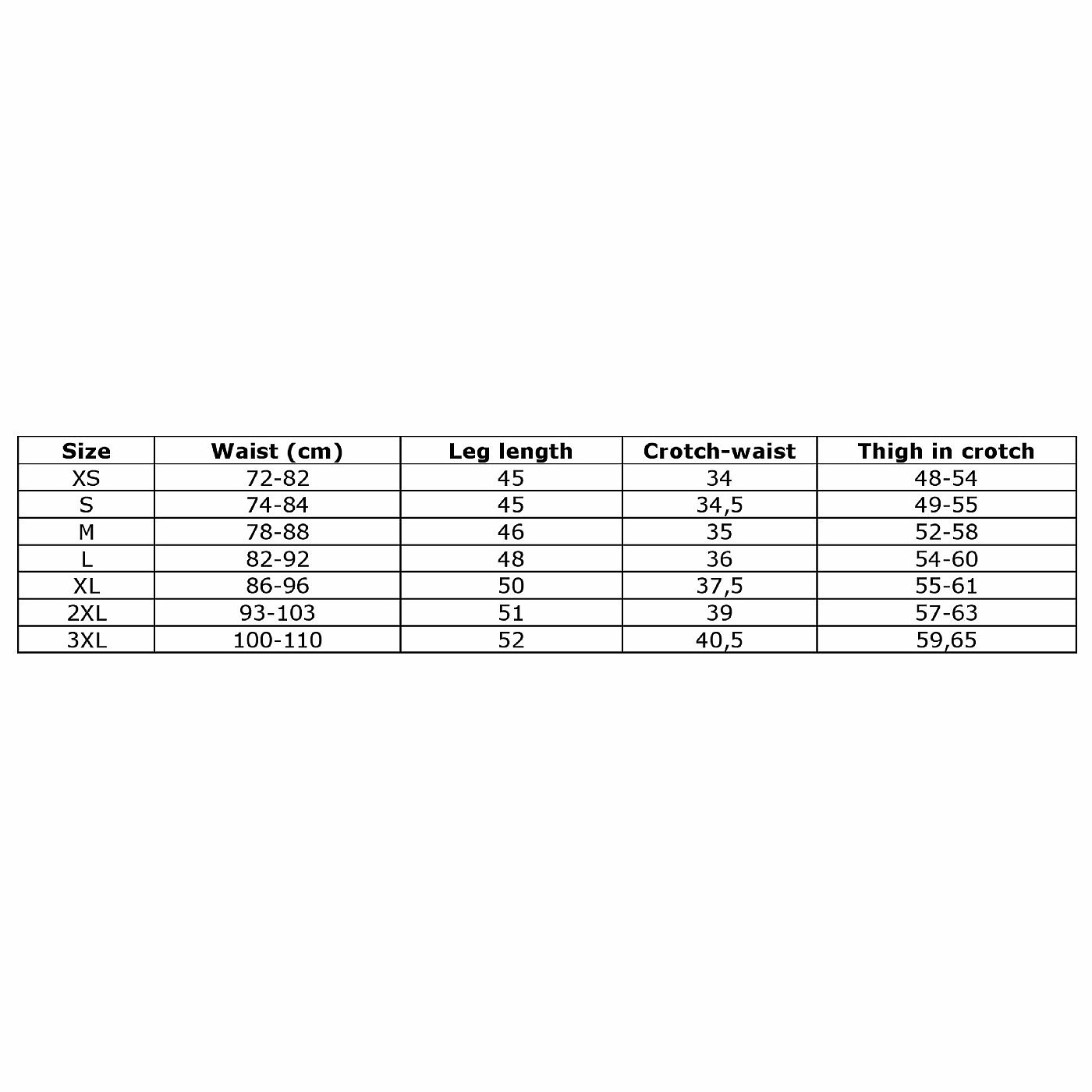 | Size | Waist (cm) | Leg length | Crotch-waist | Thigh in crotch |
|---|---|---|---|---|
| XS | 72-82 | 45 | 34 | 48-54 |
| S | 74-84 | 45 | 34,5 | 49-55 |
| M | 78-88 | 46 | 35 | 52-58 |
| L | 82-92 | 48 | 36 | 54-60 |
| XL | 86-96 | 50 | 37,5 | 55-61 |
| 2XL | 93-103 | 51 | 39 | 57-63 |
| 3XL | 100-110 | 52 | 40,5 | 59,65 |